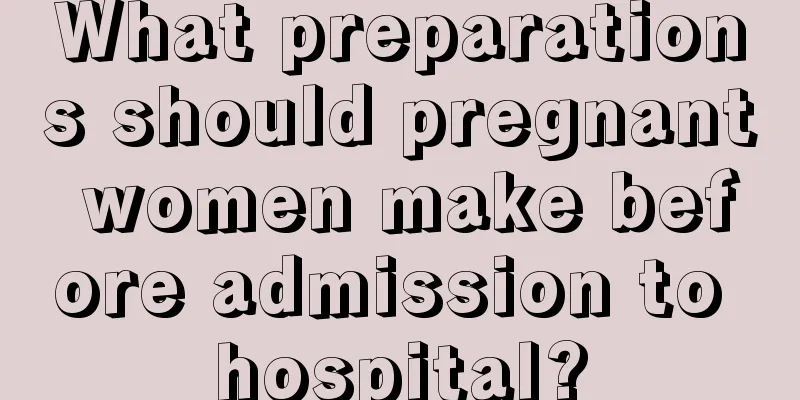 What preparations should pregnant women make before admission to hospital?